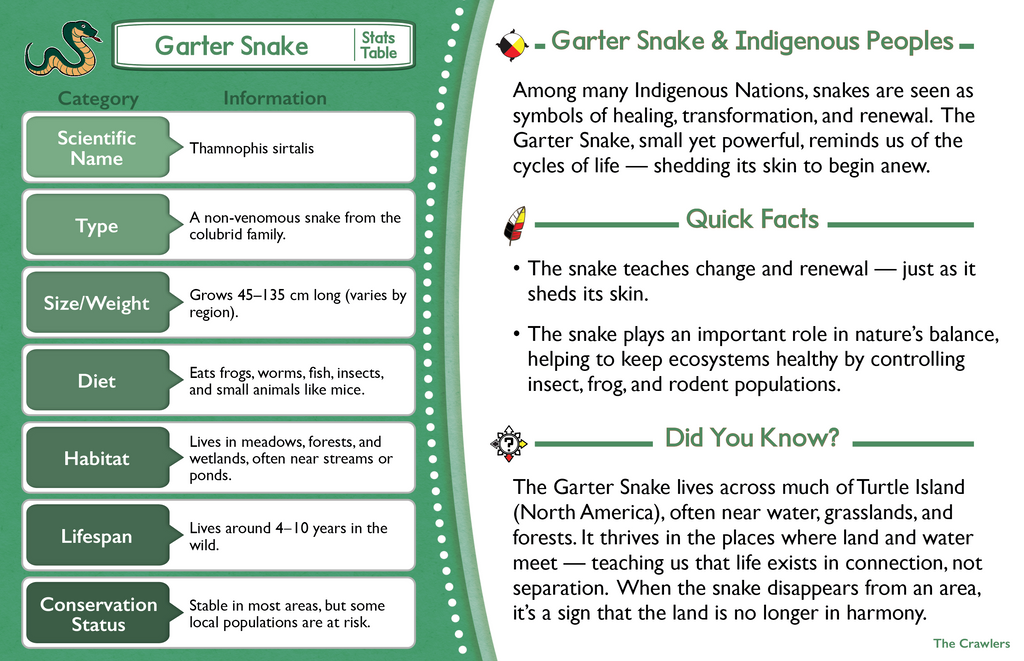 Garter Snake
Stats Table

| Category | Information |
|---|---|
| Scientific Name | Thamnophis sirtalis |
| Type | A non-venomous snake from the colubrid family. |
| Size/Weight | Grows 45–135 cm long (varies by region). |
| Diet | Eats frogs, worms, fish, insects, and small animals like mice. |
| Habitat | Lives in meadows, forests, and wetlands, often near streams or ponds. |
| Lifespan | Lives around 4–10 years in the wild. |
| Conservation Status | Stable in most areas, but some local populations are at risk. |

Garter Snake & Indigenous Peoples

Among many Indigenous Nations, snakes are seen as symbols of healing, transformation, and renewal. The Garter Snake, small yet powerful, reminds us of the cycles of life — shedding its skin to begin anew.

Quick Facts

• The snake teaches change and renewal — just as it sheds its skin.

• The snake plays an important role in nature's balance, helping to keep ecosystems healthy by controlling insect, frog, and rodent populations.

Did You Know?

The Garter Snake lives across much of Turtle Island (North America), often near water, grasslands, and forests. It thrives in the places where land and water meet — teaching us that life exists in connection, not separation. When the snake disappears from an area, it's a sign that the land is no longer in harmony.

The Crawlers